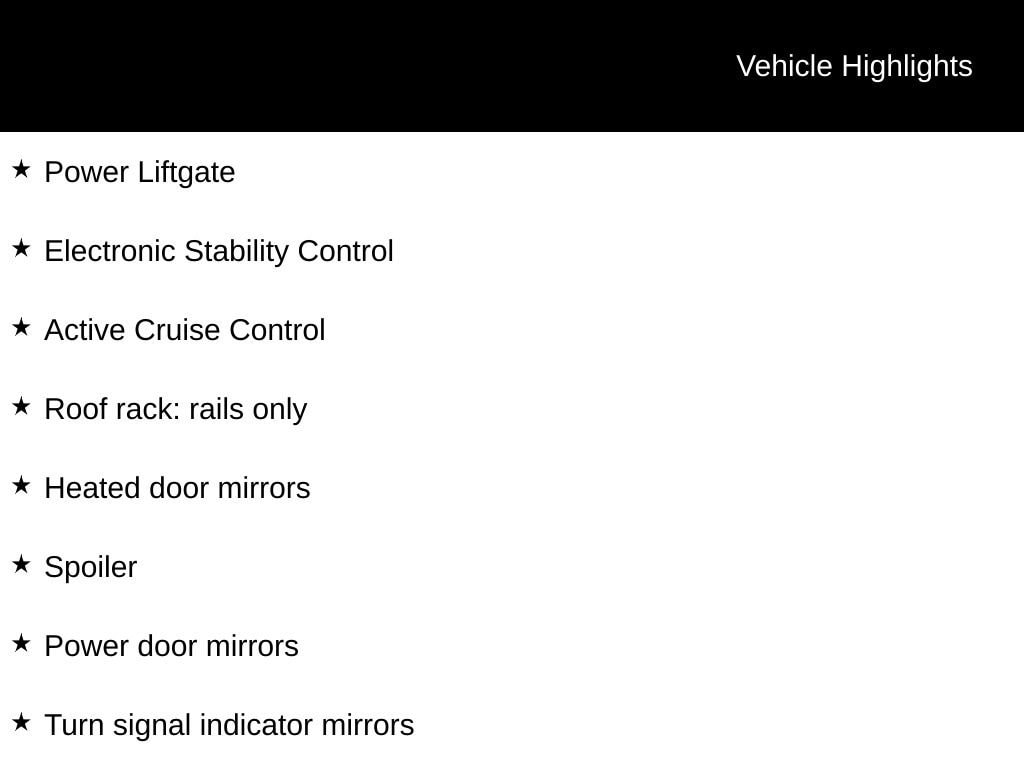 Vehicle Highlights

★ Power Liftgate

★ Electronic Stability Control

★ Active Cruise Control

★ Roof rack: rails only

★ Heated door mirrors

★ Spoiler

★ Power door mirrors

★ Turn signal indicator mirrors